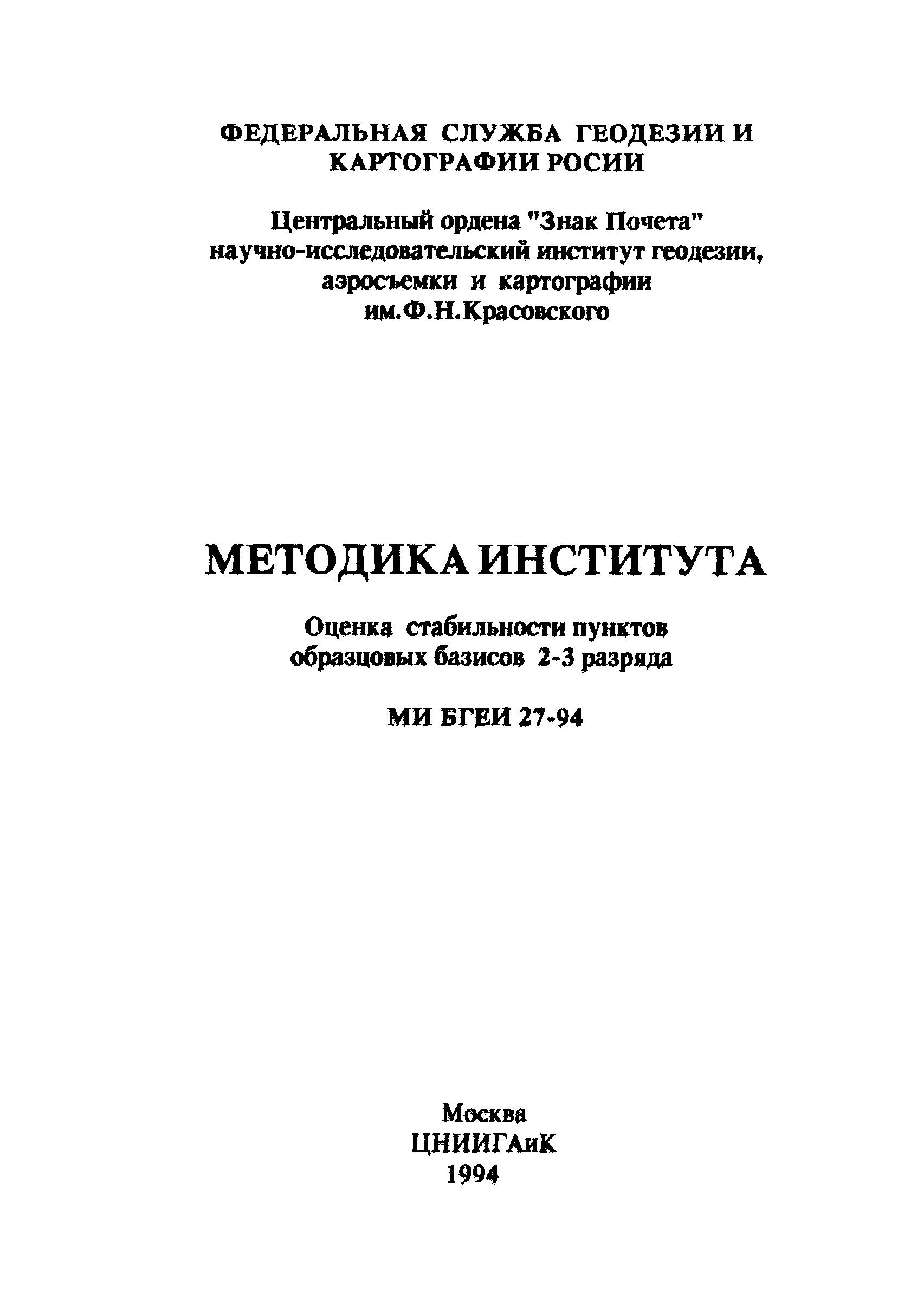 ФЕДЕРАЛЬНАЯ СЛУЖБА ГЕОДЕЗИИ И КАРТОГРАФИИ РОСИИ

Центральный ордена "Знак Почета" научно-исследовательский институт геодезии, аэросъемки и картографии им.Ф.Н.Красовского

МЕТОДИКА ИНСТИТУТА

Оценка стабильности пунктов образцовых базисов 2-3 разряда

МИ БГЕИ 27-94

Москва
ЦНИИГАиК
1994